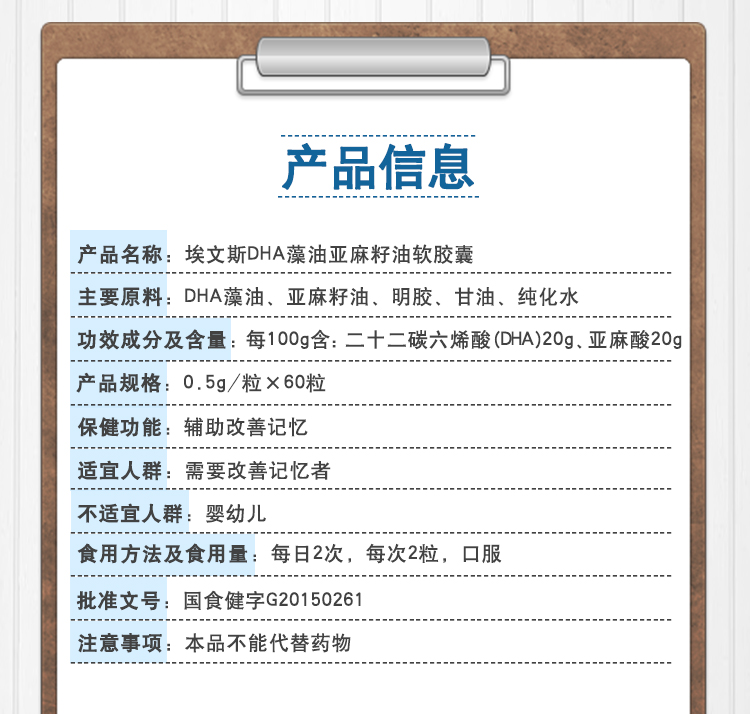 产品信息

产品名称：埃文斯DHA藻油亚麻籽油软胶囊

主要原料：DHA藻油、亚麻籽油、明胶、甘油、纯化水

功效成分及含量：每100g含：二十二碳六烯酸(DHA)20g、亚麻酸20g

产品规格：0.5g/粒×60粒

保健功能：辅助改善记忆

适宜人群：需要改善记忆者

不适宜人群：婴幼儿

食用方法及食用量：每日2次，每次2粒，口服

批准文号：国食健字G20150261

注意事项：本品不能代替药物